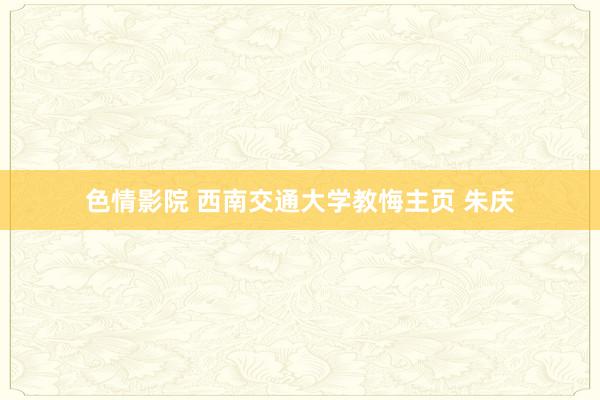 色情影院 西南交通大学教悔主页 朱庆